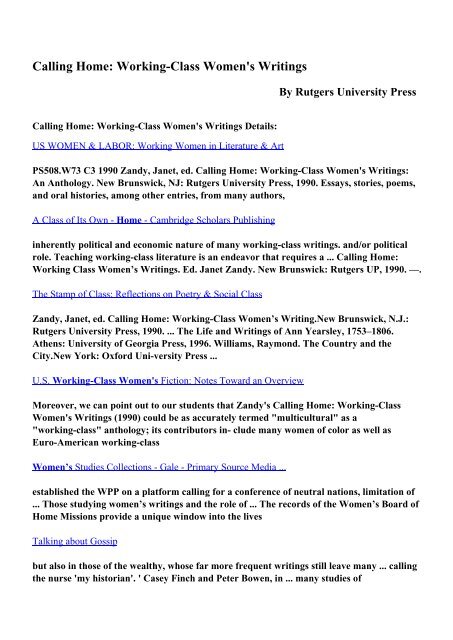 Calling Home: Working-Class Women's Writings

By Rutgers University Press

Calling Home: Working-Class Women's Writings Details:

US WOMEN & LABOR: Working Women in Literature & Art

PS508.W73 C3 1990 Zandy, Janet, ed. Calling Home: Working-Class Women's Writings: An Anthology. New Brunswick, NJ: Rutgers University Press, 1990. Essays, stories, poems, and oral histories, among other entries, from many authors,

A Class of Its Own - Home - Cambridge Scholars Publishing

inherently political and economic nature of many working-class writings. and/or political role. Teaching working-class literature is an endeavor that requires a ... Calling Home: Working Class Women's Writings. Ed. Janet Zandy. New Brunswick: Rutgers UP, 1990. —.

The Stamp of Class: Reflections on Poetry & Social Class

Zandy, Janet, ed. Calling Home: Working-Class Women's Writing.New Brunswick, N.J.: Rutgers University Press, 1990. ... The Life and Writings of Ann Yearsley, 1753–1806. Athens: University of Georgia Press, 1996. Williams, Raymond. The Country and the City.New York: Oxford Uni-versity Press ...

U.S. Working-Class Women's Fiction: Notes Toward an Overview

Moreover, we can point out to our students that Zandy's Calling Home: Working-Class Women's Writings (1990) could be as accurately termed "multicultural" as a "working-class" anthology; its contributors in- clude many women of color as well as Euro-American working-class

Women's Studies Collections - Gale - Primary Source Media ...

established the WPP on a platform calling for a conference of neutral nations, limitation of ... Those studying women's writings and the role of ... The records of the Women's Board of Home Missions provide a unique window into the lives

Talking about Gossip

but also in those of the wealthy, whose far more frequent writings still leave many ... calling the nurse 'my historian'. ' Casey Finch and Peter Bowen, in ... many studies of